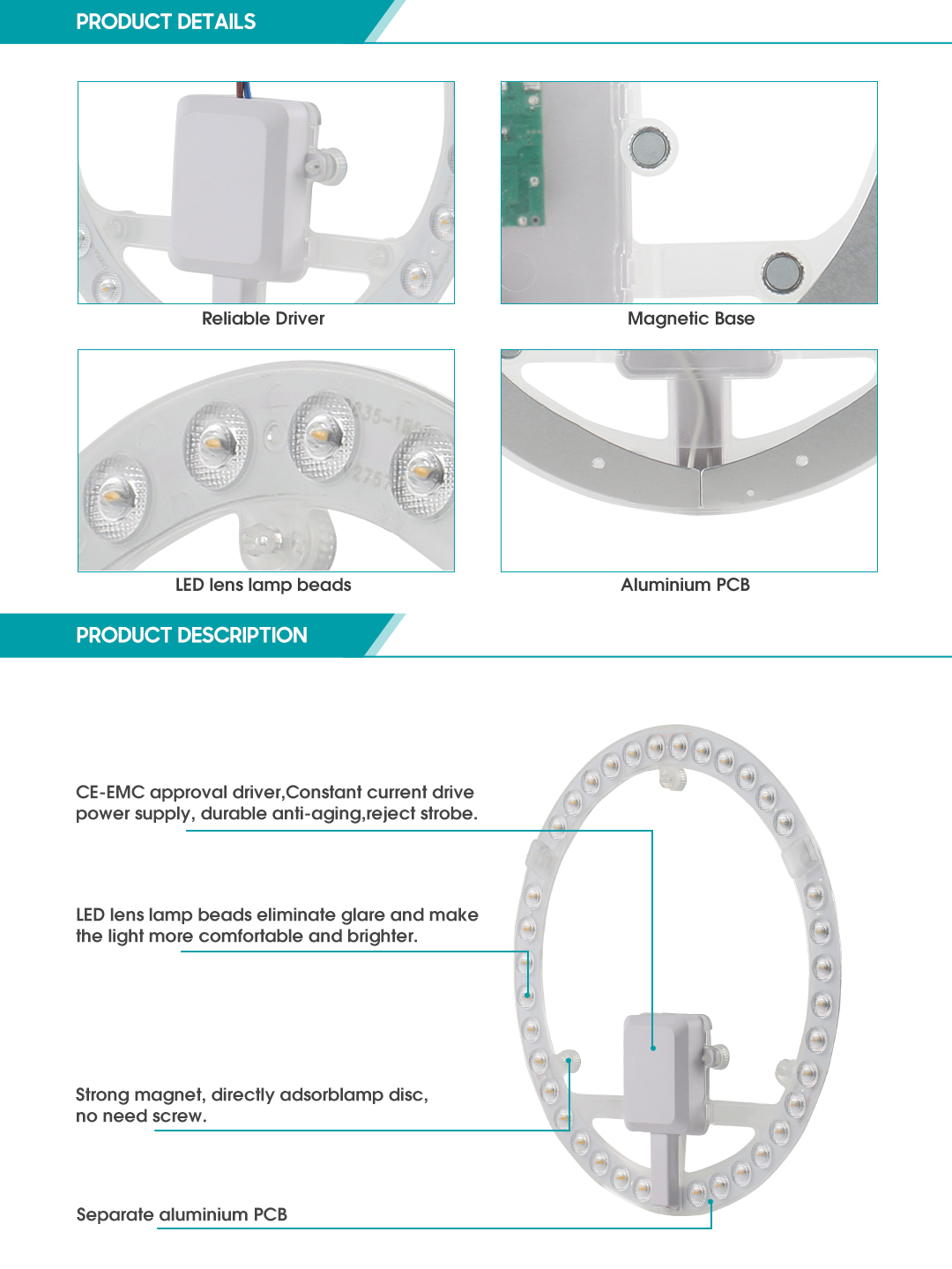 PRODUCT DETAILS

Reliable Driver

Magnetic Base

LED lens lamp beads

Aluminium PCB

PRODUCT DESCRIPTION

CE-EMC approval driver,Constant current drive power supply, durable anti-aging,reject strobe.

LED lens lamp beads eliminate glare and make the light more comfortable and brighter.

Strong magnet, directly adsorblamp disc, no need screw.

Separate aluminium PCB